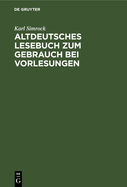 DE GRUYTER

Karl Simrock

ALTDEUTSCHES LESEBUCH ZUM GEBRAUCH BEI VORLESUNGEN

DE
G